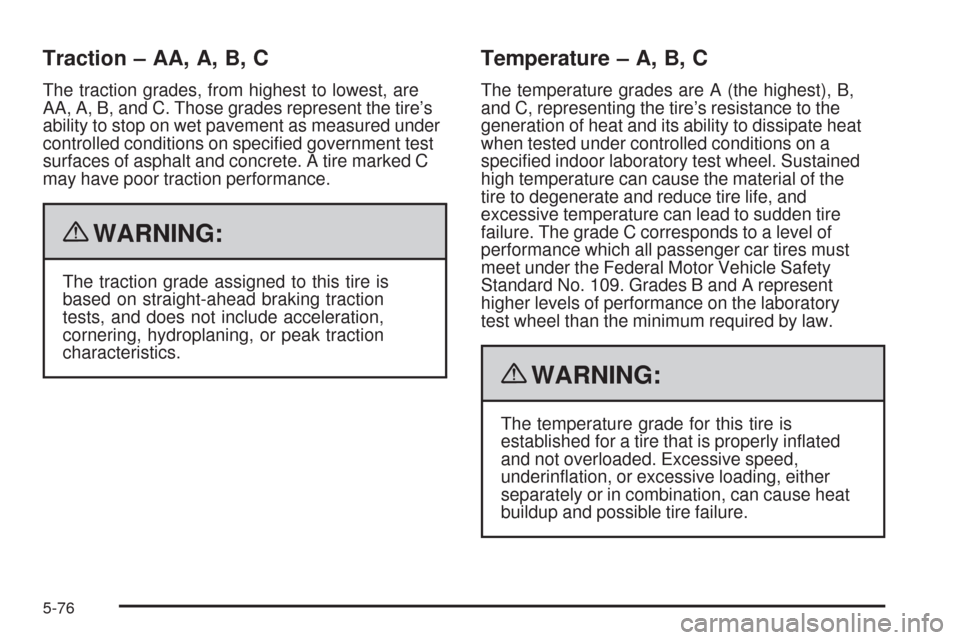 Traction – AA, A, B, C

The traction grades, from highest to lowest, are AA, A, B, and C. Those grades represent the tire's ability to stop on wet pavement as measured under controlled conditions on specified government test surfaces of asphalt and concrete. A tire marked C may have poor traction performance.

WARNING:

The traction grade assigned to this tire is based on straight-ahead braking traction tests, and does not include acceleration, cornering, hydroplaning, or peak traction characteristics.

Temperature – A, B, C

The temperature grades are A (the highest), B, and C, representing the tire's resistance to the generation of heat and its ability to dissipate heat when tested under controlled conditions on a specified indoor laboratory test wheel. Sustained high temperature can cause the material of the tire to degenerate and reduce tire life, and excessive temperature can lead to sudden tire failure. The grade C corresponds to a level of performance which all passenger car tires must meet under the Federal Motor Vehicle Safety Standard No. 109. Grades B and A represent higher levels of performance on the laboratory test wheel than the minimum required by law.

WARNING:

The temperature grade for this tire is established for a tire that is properly inflated and not overloaded. Excessive speed, underinflation, or excessive loading, either separately or in combination, can cause heat buildup and possible tire failure.

5-76

carmanualsonline.info